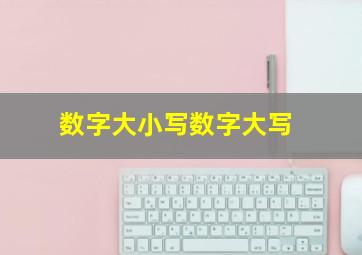 数字大小写数字大写